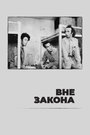 ВНЕ
ЗАКОНА